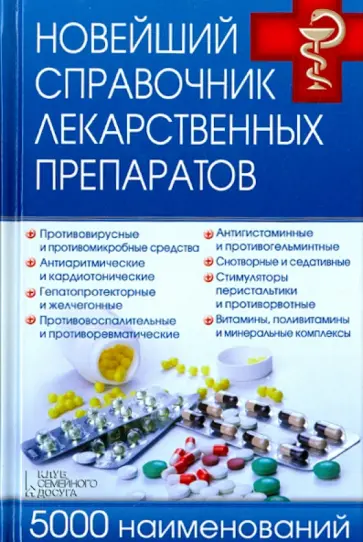 НОВЕЙШИЙ СПРАВОЧНИК ЛЕКАРСТВЕННЫХ ПРЕПАРАТОВ

Противовирусные и противомикробные средства

Антиаритмические и кардиотонические

Гепатопротекторные и желчегонные

Противовоспалительные и противоревматические

Антигистаминные и противогельминтные

Снотворные и седативные

Стимуляторы перистальтики и противорвотные

Витамины, поливитамины и минеральные комплексы

КЛУБ СЕМЕЙНОГО ДОСУГА

5000 наименований